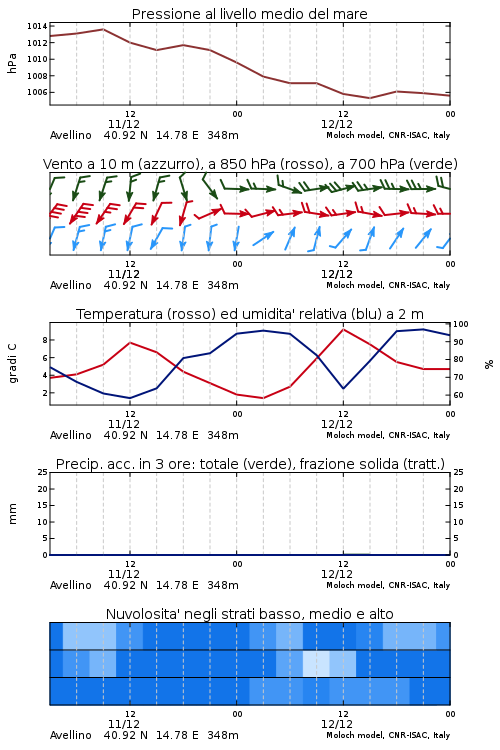 Pressione al livello medio del mare

hPa

1014
1012
1010
1008
1006

12
11/12
00
12
12/12
00

Avellino 40.92 N 14.78 E 348m
Moloch model, CNR-ISAC, Italy

Vento a 10 m (azzurro), a 850 hPa (rosso), a 700 hPa (verde)

12
11/12
00
12
12/12
00

Avellino 40.92 N 14.78 E 348m
Moloch model, CNR-ISAC, Italy

Temperatura (rosso) ed umidita' relativa (blu) a 2 m

gradi C

8
6
4
2

100
90
80
70
60

%

12
11/12
00
12
12/12
00

Avellino 40.92 N 14.78 E 348m
Moloch model, CNR-ISAC, Italy

Precip. acc. in 3 ore: totale (verde), frazione solida (tratt.)

mm

25
20
15
10
5
0

25
20
15
10
5
0

12
11/12
00
12
12/12
00

Avellino 40.92 N 14.78 E 348m
Moloch model, CNR-ISAC, Italy

Nuvolosita' negli strati basso, medio e alto

12
11/12
00
12
12/12
00

Avellino 40.92 N 14.78 E 348m
Moloch model, CNR-ISAC, Italy